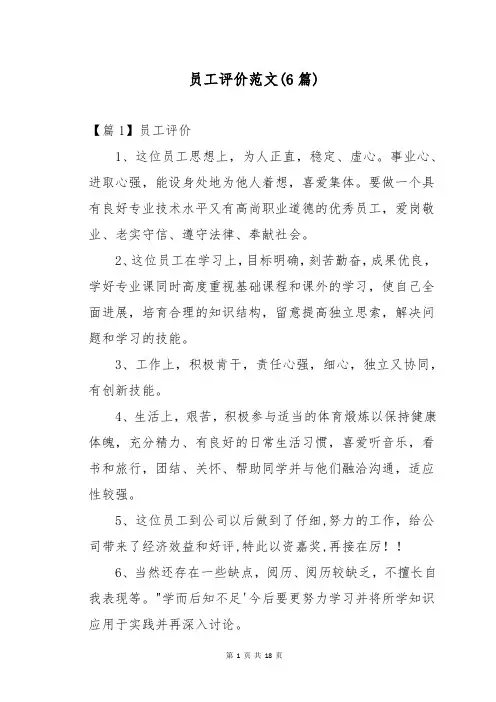 员工评价范文(6 篇)

【篇 1】员工评价

1、这位员工思想上，为人正直，稳定、虚心。事业心、进取心强，能设身处地为他人着想，喜爱集体。要做一个具有良好专业技术水平又有高尚职业道德的优秀员工，爱岗敬业、老实守信、遵守法律、奉献社会。

2、这位员工在学习上，目标明确，刻苦勤奋，成果优良，学好专业课同时高度重视基础课程和课外的学习，使自己全面进展，培育合理的知识结构，留意提高独立思索，解决问题和学习的技能。

3、工作上，积极肯干，责任心强，细心，独立又协同，有创新技能。

4、生活上，艰苦，积极参与适当的体育锻炼以保持健康体魄，充分精力、有良好的日常生活习惯，喜爱听音乐，看书和旅行，团结、关怀、帮助同学并与他们融洽沟通，适应性较强。

5、这位员工到公司以后做到了仔细,努力的工作，给公司带来了经济效益和好评,特此以资嘉奖,再接在厉！！

6、当然还存在一些缺点，阅历、阅历较缺乏，不擅长自我表现等。"学而后知不足'今后要更努力学习并将所学知识应用于实践并再深入讨论。

第 1 页 共 18 页